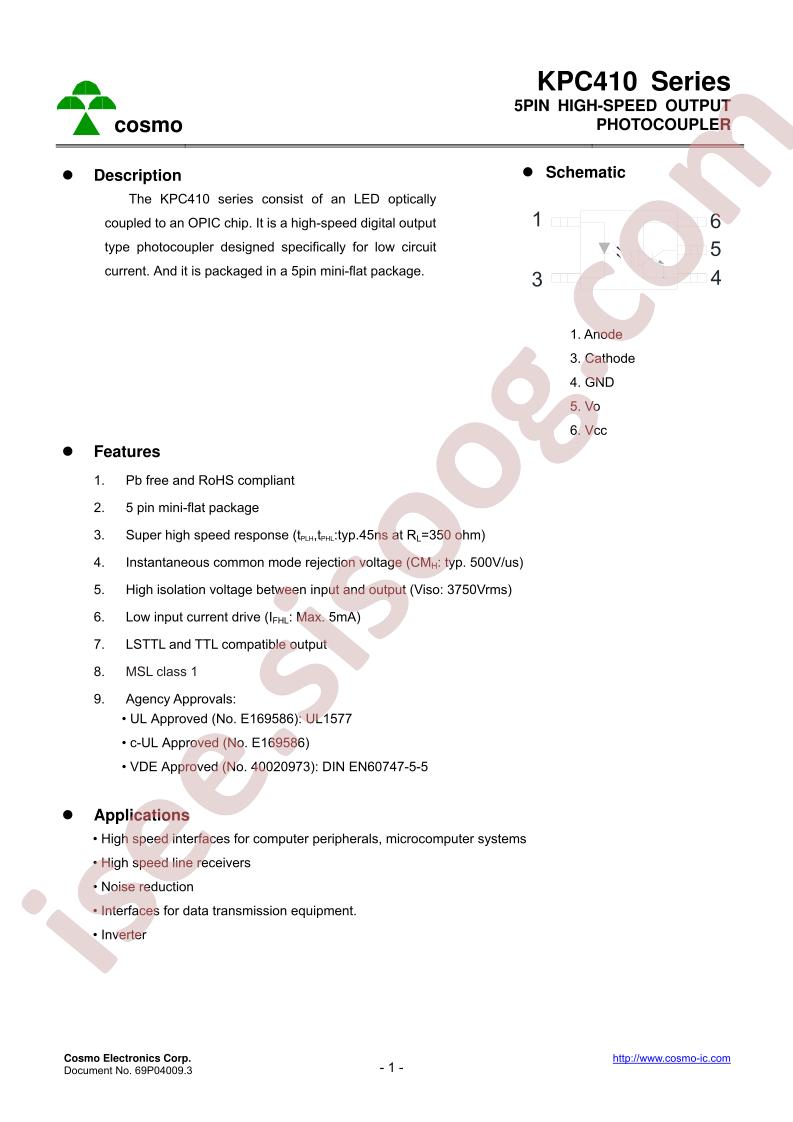 cosmo

KPC410 Series
5PIN HIGH-SPEED OUTPUT
PHOTOCOUPLER

• Description

The KPC410 series consist of an LED optically coupled to an OPIC chip. It is a high-speed digital output type photocoupler designed specifically for low circuit current. And it is packaged in a 5pin mini-flat package.

• Schematic

1
3
6
5
4

1. Anode
3. Cathode
4. GND
5. Vo
6. Vcc

• Features

1. Pb free and RoHS compliant
2. 5 pin mini-flat package
3. Super high speed response ($t_{PLH}$,$t_{PHL}$:typ.45ns at $R_L$=350 ohm)
4. Instantaneous common mode rejection voltage ($CM_H$: typ. 500V/us)
5. High isolation voltage between input and output (Viso: 3750Vrms)
6. Low input current drive ($I_{FHL}$: Max. 5mA)
7. LSTTL and TTL compatible output
8. MSL class 1
9. Agency Approvals:
• UL Approved (No. E169586): UL1577
• c-UL Approved (No. E169586)
• VDE Approved (No. 40020973): DIN EN60747-5-5

• Applications

• High speed interfaces for computer peripherals, microcomputer systems
• High speed line receivers
• Noise reduction
• Interfaces for data transmission equipment.
• Inverter

Cosmo Electronics Corp.
Document No. 69P04009.3

- 1 -

http://www.cosmo-ic.com

isee.sisoog.com